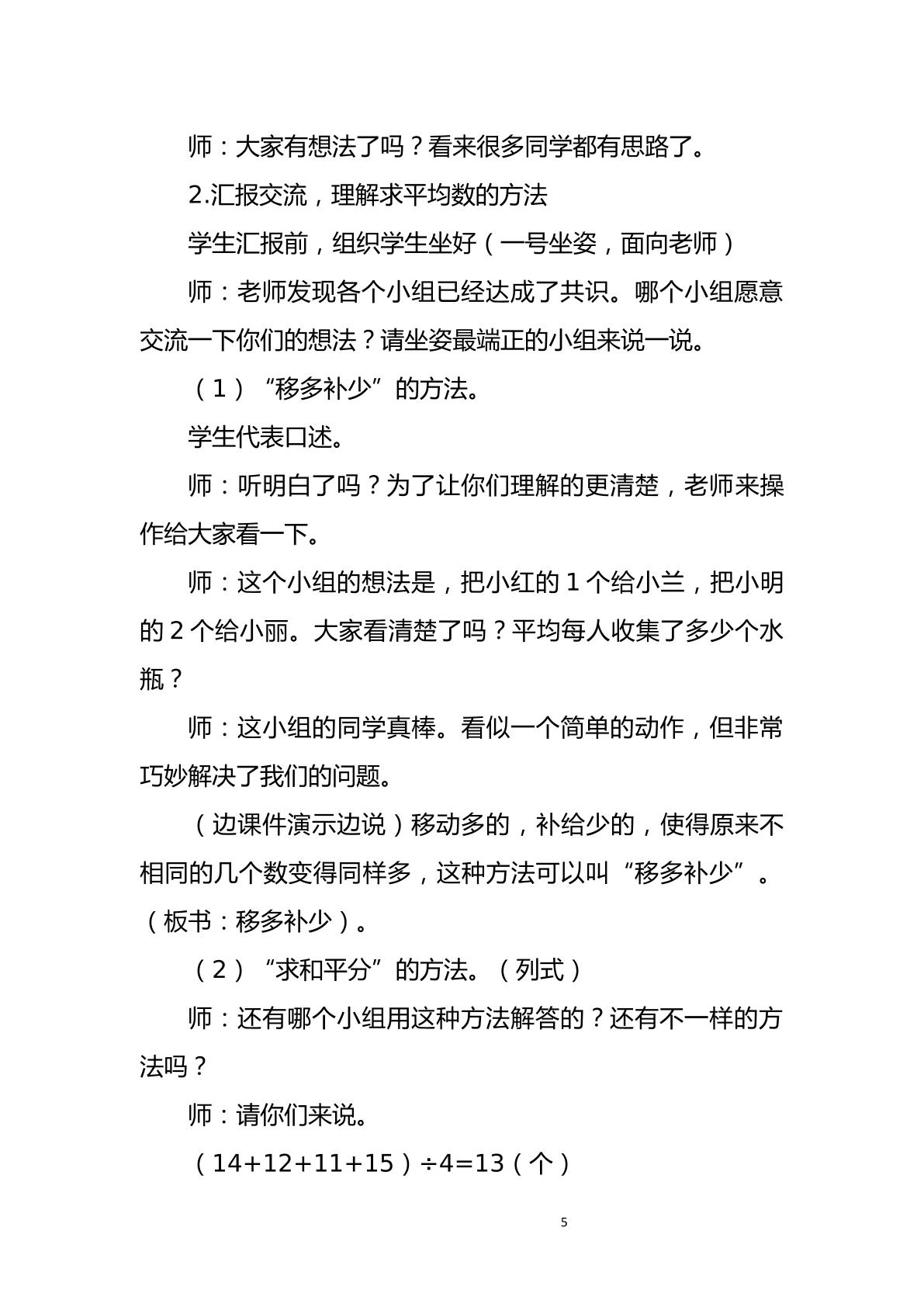 师：大家有想法了吗？看来很多同学都有思路了。

2.汇报交流，理解求平均数的方法

学生汇报前，组织学生坐好（一号坐姿，面向老师）

师：老师发现各个小组已经达成了共识。哪个小组愿意交流一下你们的想法？请坐姿最端正的小组来说一说。

（1）“移多补少”的方法。

学生代表口述。

师：听明白了吗？为了让你们理解的更清楚，老师来操作给大家看一下。

师：这个小组的想法是，把小红的1个给小兰，把小明的2个给小丽。大家看清楚了吗？平均每人收集了多少个水瓶？

师：这小组的同学真棒。看似一个简单的动作，但非常巧妙解决了我们的问题。

（边课件演示边说）移动多的，补给少的，使得原来不相同的几个数变得同样多，这种方法可以叫“移多补少”。（板书：移多补少）。

（2）“求和平分”的方法。（列式）

师：还有哪个小组用这种方法解答的？还有不一样的方法吗？

师：请你们来说。

$(14+12+11+15)\div4=13$（个）

5